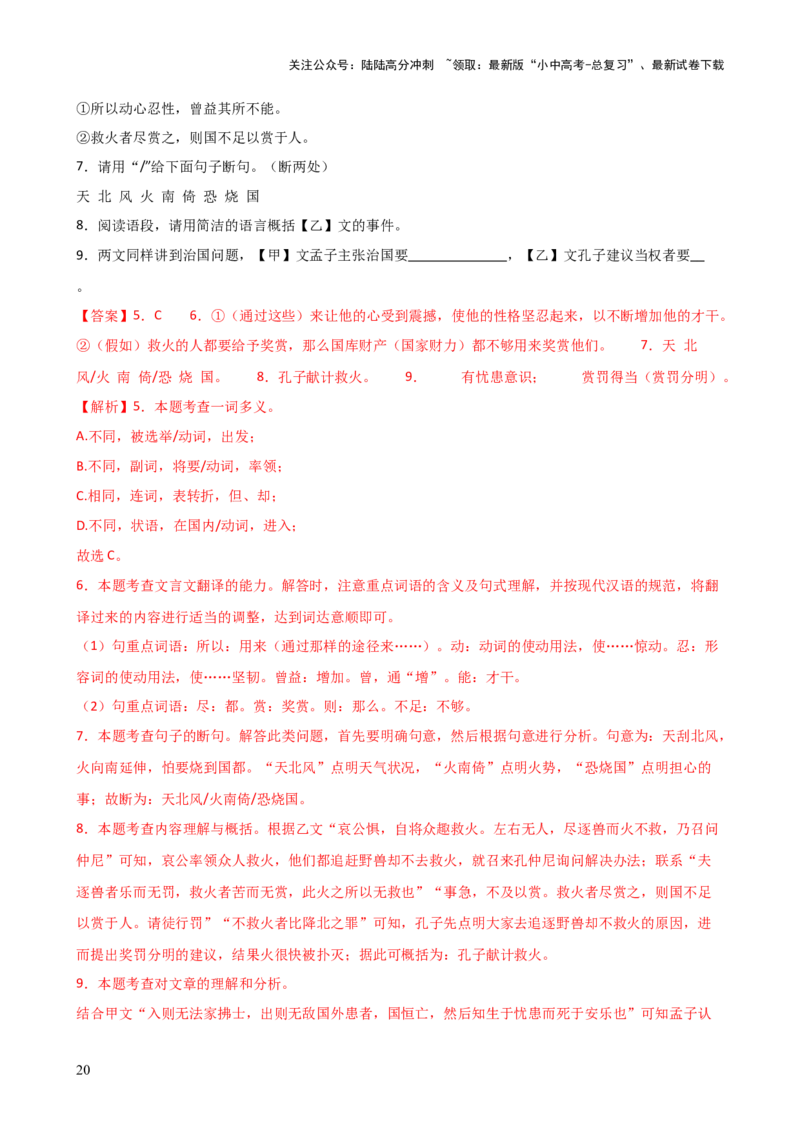 关注公众号：陆陆高分冲刺 ~领取：最新版“小中高考-总复习”、最新试卷下载

①所以动心忍性，曾益其所不能。

②救火者尽赏之，则国不足以赏于人。

7．请用“/”给下面句子断句。（断两处）

天 北 风 火 南 倚 恐 烧 国

8．阅读语段，请用简洁的语言概括【乙】文的事件。

9．两文同样讲到治国问题，【甲】文孟子主张治国要____，【乙】文孔子建议当权者要____。

【答案】5．C 6．①（通过这些）来让他的心受到震撼，使他的性格坚忍起来，以不断增加他的才干。②（假如）救火的人都要给予奖赏，那么国库财产（国家财力）都不够用来奖赏他们。 7．天 北 风/火 南 倚/恐 烧 国。 8．孔子献计救火。 9． 有忧患意识； 赏罚得当（赏罚分明）。

【解析】5．本题考查一词多义。

A.不同，被选举/动词，出发；

B.不同，副词，将要/动词，率领；

C.相同，连词，表转折，但、却；

D.不同，状语，在国内/动词，进入；

故选C。

6．本题考查文言文翻译的能力。解答时，注意重点词语的含义及句式理解，并按现代汉语的规范，将翻译过来的内容进行适当的调整，达到词达意顺即可。

（1）句重点词语：所以：用来（通过那样的途径来……）。动：动词的使动用法，使……惊动。忍：形容词的使动用法，使……坚韧。曾益：增加。曾，通“增”。能：才干。

（2）句重点词语：尽：都。赏：奖赏。则：那么。不足：不够。

7．本题考查句子的断句。解答此类问题，首先要明确句意，然后根据句意进行分析。句意为：天刮北风，火向南延伸，怕要烧到国都。“天北风”点明天气状况，“火南倚”点明火势，“恐烧国”点明担心的事；故断为：天北风/火南倚/恐烧国。

8．本题考查内容理解与概括。根据乙文“哀公惧，自将众趣救火。左右无人，尽逐兽而火不救，乃召问仲尼”可知，哀公率领众人救火，他们都追赶野兽却不去救火，就召来孔仲尼询问解决办法；联系“夫逐兽者乐而无罚，救火者苦而无赏，此火之所以无救也”“事急，不及以赏。救火者尽赏之，则国不足以赏于人。请徒行罚”“不救火者比降北之罪”可知，孔子先点明大家去追逐野兽却不救火的原因，进而提出奖罚分明的建议，结果火很快被扑灭；据此可概括为：孔子献计救火。

9．本题考查对文章的理解和分析。

结合甲文“入则无法家拂士，出则无敌国外患者，国恒亡，然后知生于忧患而死于安乐也”可知孟子认

20